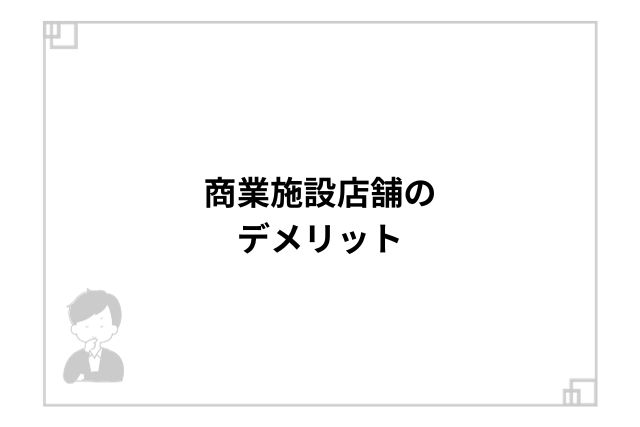 商業施設店舗の
デメリット